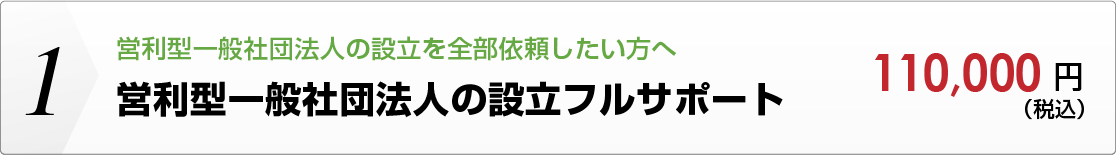 1

営利型一般社団法人の設立を全部依頼したい方へ

営利型一般社団法人の設立フルサポート

110,000 円
（税込）